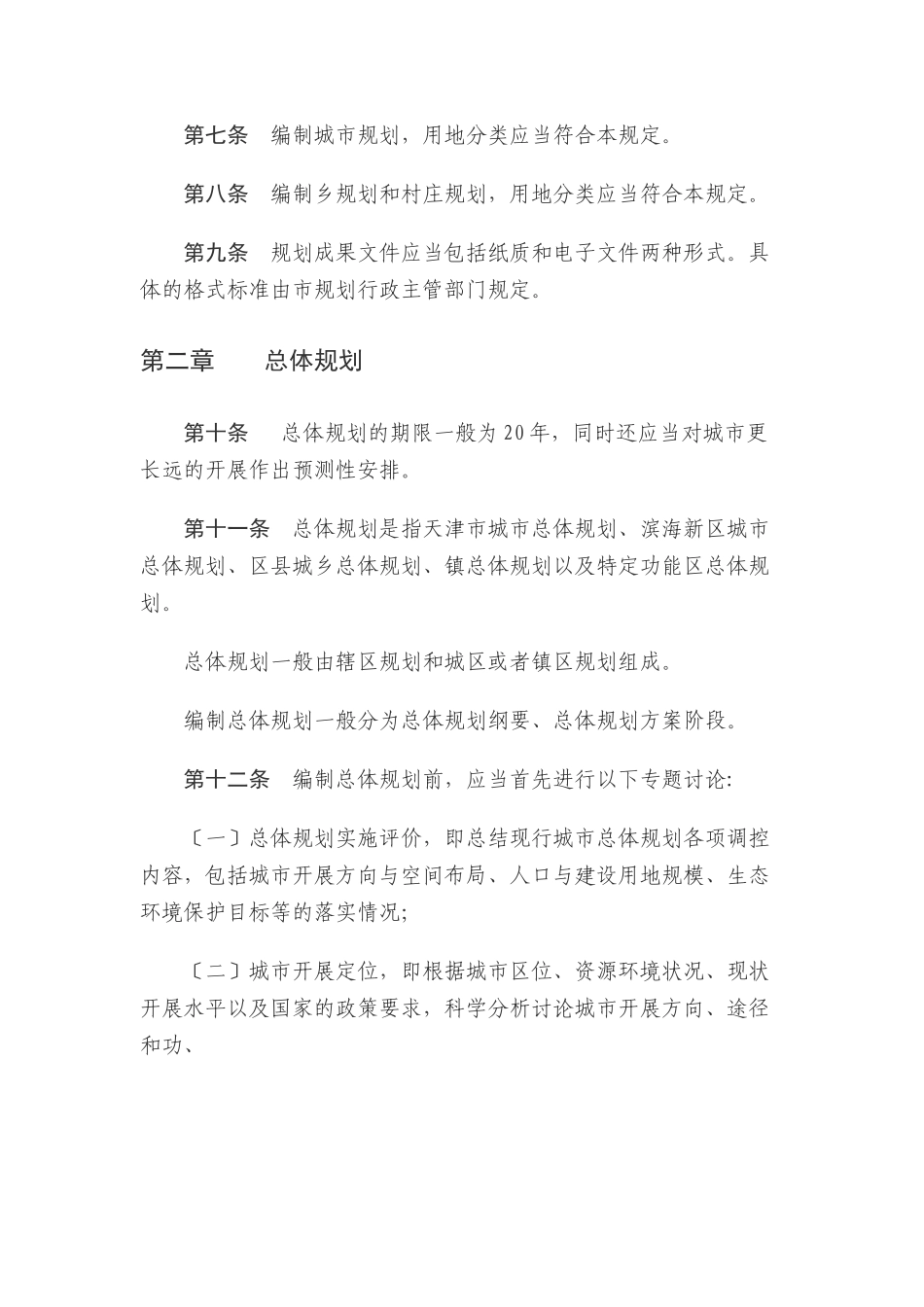 第七条　编制城市规划，用地分类应当符合本规定。

第八条　编制乡规划和村庄规划，用地分类应当符合本规定。

第九条　规划成果文件应当包括纸质和电子文件两种形式。具体的格式标准由市规划行政主管部门规定。

第二章　　总体规划

第十条　　总体规划的期限一般为20年，同时还应当对城市更长远的开展作出预测性安排。

第十一条　总体规划是指天津市城市总体规划、滨海新区城市总体规划、区县城乡总体规划、镇总体规划以及特定功能区总体规划。

总体规划一般由辖区规划和城区或者镇区规划组成。

编制总体规划一般分为总体规划纲要、总体规划方案阶段。

第十二条　编制总体规划前，应当首先进行以下专题讨论:

〔一〕总体规划实施评价，即总结现行城市总体规划各项调控内容，包括城市开展方向与空间布局、人口与建设用地规模、生态环境保护目标等的落实情况;

〔二〕城市开展定位，即根据城市区位、资源环境状况、现状开展水平以及国家的政策要求，科学分析讨论城市开展方向、途径和功、